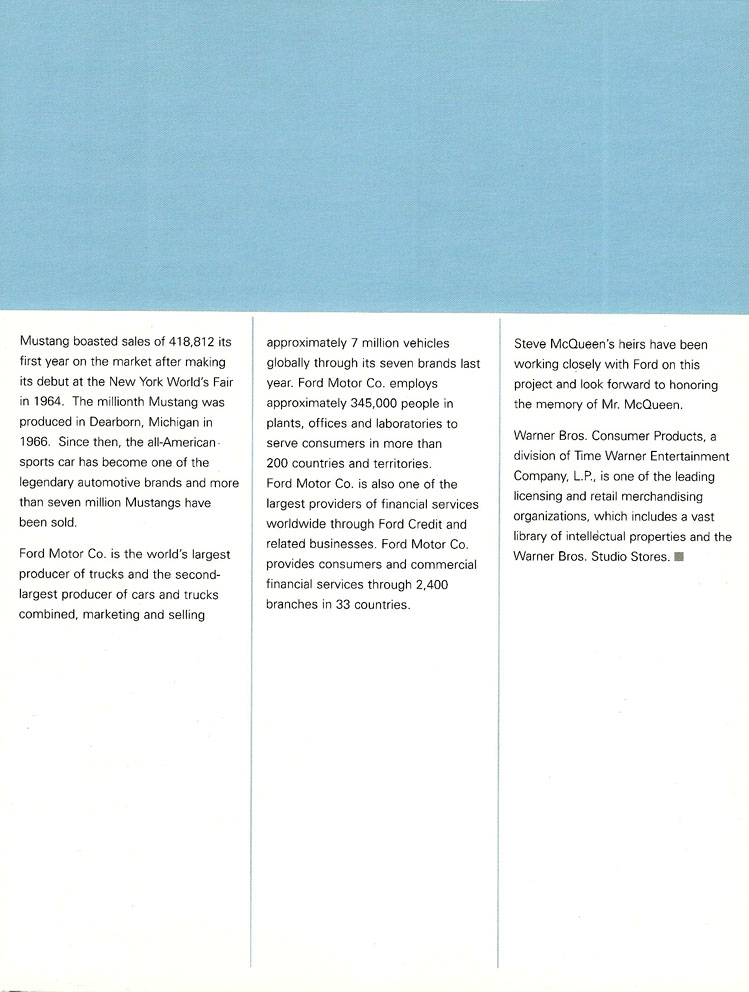 Mustang boasted sales of 418,812 its first year on the market after making its debut at the New York World's Fair in 1964. The millionth Mustang was produced in Dearborn, Michigan in 1966. Since then, the all-American sports car has become one of the legendary automotive brands and more than seven million Mustangs have been sold.

Ford Motor Co. is the world's largest producer of trucks and the second-largest producer of cars and trucks combined, marketing and selling approximately 7 million vehicles globally through its seven brands last year. Ford Motor Co. employs approximately 345,000 people in plants, offices and laboratories to serve consumers in more than 200 countries and territories.
Ford Motor Co. is also one of the largest providers of financial services worldwide through Ford Credit and related businesses. Ford Motor Co. provides consumers and commercial financial services through 2,400 branches in 33 countries.

Steve McQueen's heirs have been working closely with Ford on this project and look forward to honoring the memory of Mr. McQueen.

Warner Bros. Consumer Products, a division of Time Warner Entertainment Company, L.P., is one of the leading licensing and retail merchandising organizations, which includes a vast library of intellectual properties and the Warner Bros. Studio Stores.